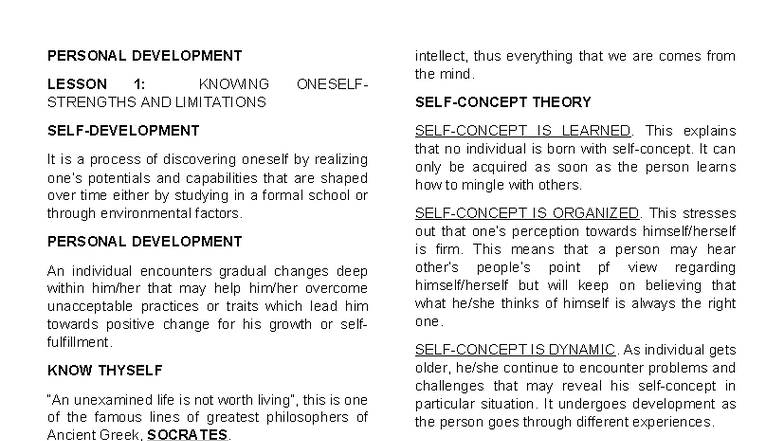 PERSONAL DEVELOPMENT

LESSON 1: KNOWING ONESELF-STRENGTHS AND LIMITATIONS

SELF-DEVELOPMENT

It is a process of discovering oneself by realizing one's potentials and capabilities that are shaped over time either by studying in a formal school or through environmental factors.

PERSONAL DEVELOPMENT

An individual encounters gradual changes deep within him/her that may help him/her overcome unacceptable practices or traits which lead him towards positive change for his growth or self-fulfillment.

KNOW THYSELF

"An unexamined life is not worth living", this is one of the famous lines of greatest philosophers of Ancient Greek, SOCRATES.

intellect, thus everything that we are comes from the mind.

SELF-CONCEPT THEORY

SELF-CONCEPT IS LEARNED. This explains that no individual is born with self-concept. It can only be acquired as soon as the person learns how to mingle with others.

SELF-CONCEPT IS ORGANIZED. This stresses out that one's perception towards himself/herself is firm. This means that a person may hear other's people's point pf view regarding himself/herself but will keep on believing that what he/she thinks of himself is always the right one.

SELF-CONCEPT IS DYNAMIC. As individual gets older, he/she continue to encounter problems and challenges that may reveal his self-concept in particular situation. It undergoes development as the person goes through different experiences.